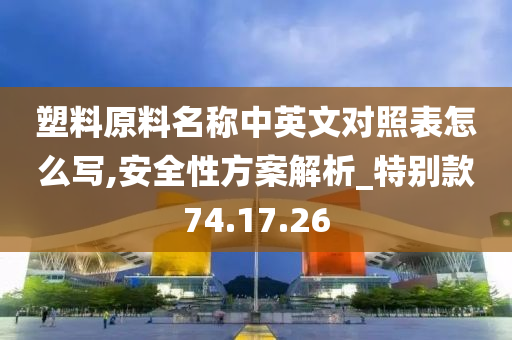 塑料原料名称中英文对照表怎么写,安全性方案解析_特别款74.17.26